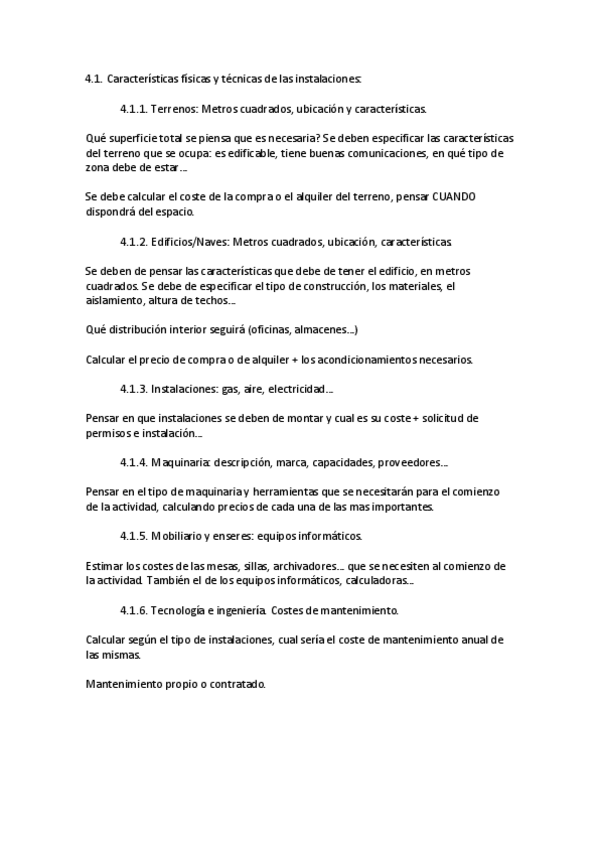 4.1. Características físicas y técnicas de las instalaciones:

4.1.1. Terrenos: Metros cuadrados, ubicación y características.

Qué superficie total se piensa que es necesaria? Se deben especificar las características del terreno que se ocupa: es edificable, tiene buenas comunicaciones, en qué tipo de zona debe de estar...

Se debe calcular el coste de la compra o el alquiler del terreno, pensar CUANDO dispondrá del espacio.

4.1.2. Edificios/Naves: Metros cuadrados, ubicación, características.

Se deben de pensar las características que debe de tener el edificio, en metros cuadrados. Se debe de especificar el tipo de construcción, los materiales, el aislamiento, altura de techos...

Qué distribución interior seguirá (oficinas, almacenes...)

Calcular el precio de compra o de alquiler + los acondicionamientos necesarios.

4.1.3. Instalaciones: gas, aire, electricidad...

Pensar en que instalaciones se deben de montar y cual es su coste + solicitud de permisos e instalación...

4.1.4. Maquinaria: descripción, marca, capacidades, proveedores...

Pensar en el tipo de maquinaria y herramientas que se necesitarán para el comienzo de la actividad, calculando precios de cada una de las mas importantes.

4.1.5. Mobiliario y enseres: equipos informáticos.

Estimar los costes de las mesas, sillas, archivadores... que se necesiten al comienzo de la actividad. También el de los equipos informáticos, calculadoras...

4.1.6. Tecnología e ingeniería. Costes de mantenimiento.

Calcular según el tipo de instalaciones, cual sería el coste de mantenimiento anual de las mismas.

Mantenimiento propio o contratado.